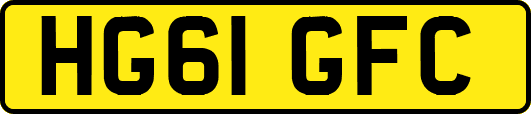 HG61 GFC